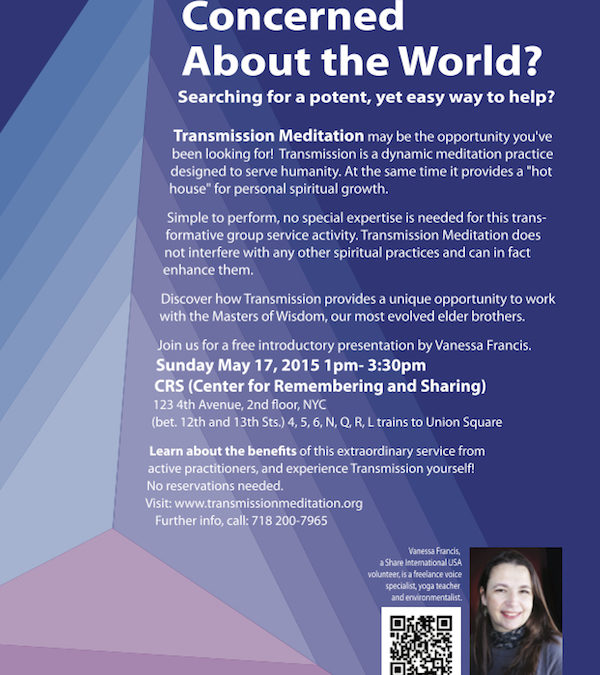 Concerned
About the World?

Searching for a potent, yet easy way to help?

Transmission Meditation may be the opportunity you've been looking for! Transmission is a dynamic meditation practice designed to serve humanity. At the same time it provides a "hot house" for personal spiritual growth.

Simple to perform, no special expertise is needed for this transformative group service activity. Transmission Meditation does not interfere with any other spiritual practices and can in fact enhance them.

Discover how Transmission provides a unique opportunity to work with the Masters of Wisdom, our most evolved elder brothers.

Join us for a free introductory presentation by Vanessa Francis.
Sunday May 17, 2015 1pm- 3:30pm
CRS (Center for Remembering and Sharing)
123 4th Avenue, 2nd floor, NYC
(bet. 12th and 13th Sts.) 4, 5, 6, N, Q, R, L trains to Union Square

Learn about the benefits of this extraordinary service from active practitioners, and experience Transmission yourself!
No reservations needed.
Visit: www.transmissionmeditation.org
Further info, call: 718 200-7965

Vanessa Francis, a Share International USA volunteer, is a freelance voice specialist, yoga teacher and environmentalist.